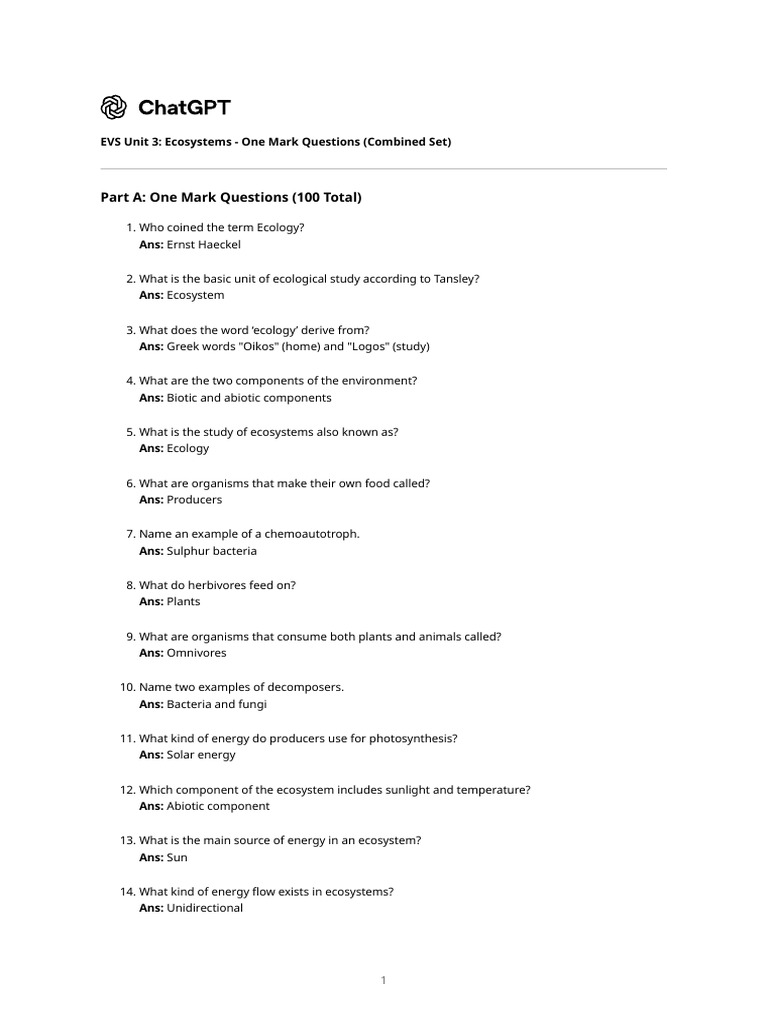 ChatGPT

EVS Unit 3: Ecosystems - One Mark Questions (Combined Set)

Part A: One Mark Questions (100 Total)

1. Who coined the term Ecology?
Ans: Ernst Haeckel

2. What is the basic unit of ecological study according to Tansley?
Ans: Ecosystem

3. What does the word 'ecology' derive from?
Ans: Greek words "Oikos" (home) and "Logos" (study)

4. What are the two components of the environment?
Ans: Biotic and abiotic components

5. What is the study of ecosystems also known as?
Ans: Ecology

6. What are organisms that make their own food called?
Ans: Producers

7. Name an example of a chemoautotroph.
Ans: Sulphur bacteria

8. What do herbivores feed on?
Ans: Plants

9. What are organisms that consume both plants and animals called?
Ans: Omnivores

10. Name two examples of decomposers.
Ans: Bacteria and fungi

11. What kind of energy do producers use for photosynthesis?
Ans: Solar energy

12. Which component of the ecosystem includes sunlight and temperature?
Ans: Abiotic component

13. What is the main source of energy in an ecosystem?
Ans: Sun

14. What kind of energy flow exists in ecosystems?
Ans: Unidirectional

1